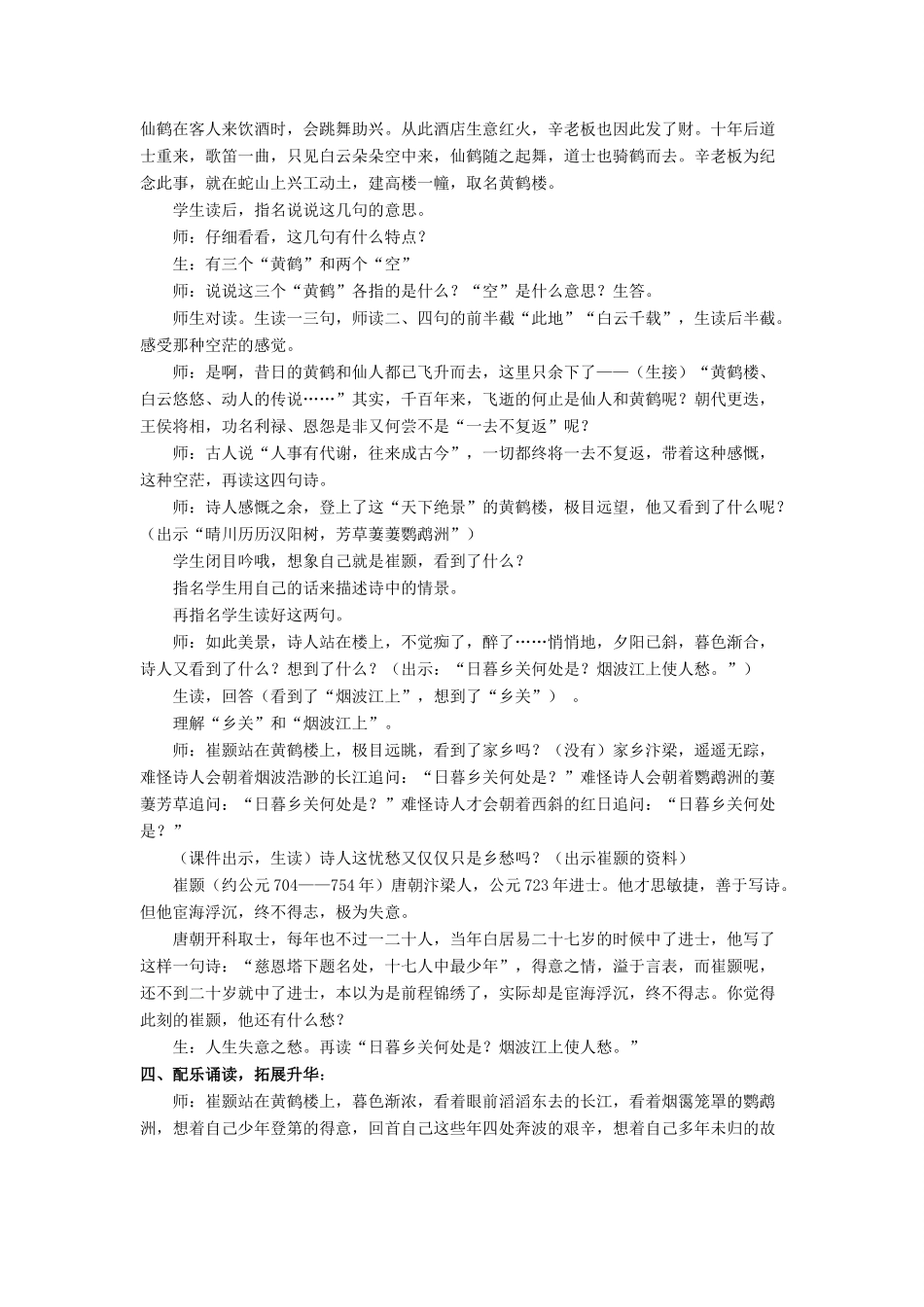 仙鹤在客人来饮酒时，会跳舞助兴。从此酒店生意红火，辛老板也因此发了财。十年后道士重来，歌笛一曲，只见白云朵朵空中来，仙鹤随之起舞，道士也骑鹤而去。辛老板为纪念此事，就在蛇山上兴工动土，建高楼一幢，取名黄鹤楼。

学生读后，指名说说这几句的意思。

师：仔细看看，这几句有什么特点？

生：有三个“黄鹤”和两个“空”

师：说说这三个“黄鹤”各指的是什么？“空”是什么意思？生答。

师生对读。生读一三句，师读二、四句的前半截“此地”“白云千载”，生读后半截。感受那种空茫的感觉。

师：是啊，昔日的黄鹤和仙人都已飞升而去，这里只余下了——（生接）“黄鹤楼、白云悠悠、动人的传说……”其实，千百年来，飞逝的何止是仙人和黄鹤呢？朝代更迭，王侯将相，功名利禄、恩怨是非又何尝不是“一去不复返”呢？

师：古人说“人事有代谢，往来成古今”，一切都终将一去不复返，带着这种感慨，这种空茫，再读这四句诗。

师：诗人感慨之余，登上了这“天下绝景”的黄鹤楼，极目远望，他又看到了什么呢？（出示“晴川历历汉阳树，芳草萋萋鹦鹉洲”）

学生闭目吟哦，想象自己就是崔颢，看到了什么？

指名学生用自己的话来描述诗中的情景。

再指名学生读好这两句。

师：如此美景，诗人站在楼上，不觉痴了，醉了……悄悄地，夕阳已斜，暮色渐合，诗人又看到了什么？想到了什么？（出示：“日暮乡关何处是？烟波江上使人愁。”）

生读，回答（看到了“烟波江上”，想到了“乡关”）。

理解“乡关”和“烟波江上”。

师：崔颢站在黄鹤楼上，极目远眺，看到了家乡吗？（没有）家乡汴梁，遥遥无踪，难怪诗人会朝着烟波浩渺的长江追问：“日暮乡关何处是？”难怪诗人会朝着鹦鹉洲的萋萋芳草追问：“日暮乡关何处是？”难怪诗人才会朝着西斜的红日追问：“日暮乡关何处是？”

（课件出示，生读）诗人这忧愁又仅仅只是乡愁吗？（出示崔颢的资料）

崔颢（约公元704——754年）唐朝汴梁人，公元723年进士。他才思敏捷，善于写诗。但他宦海浮沉，终不得志，极为失意。

唐朝开科取士，每年也不过一二十人，当年白居易二十七岁的时候中了进士，他写了这样一句诗：“慈恩塔下题名处，十七人中最少年”，得意之情，溢于言表，而崔颢呢，还不到二十岁就中了进士，本以为是前程锦绣了，实际却是宦海浮沉，终不得志。你觉得此刻的崔颢，他还有什么愁？

生：人生失意之愁。再读“日暮乡关何处是？烟波江上使人愁。”

四、配乐诵读，拓展升华：

师：崔颢站在黄鹤楼上，暮色渐浓，看着眼前滔滔东去的长江，看着烟霭笼罩的鹦鹉洲，想着自己少年登第的得意，回首自己这些年四处奔波的艰辛，想着自己多年未归的故